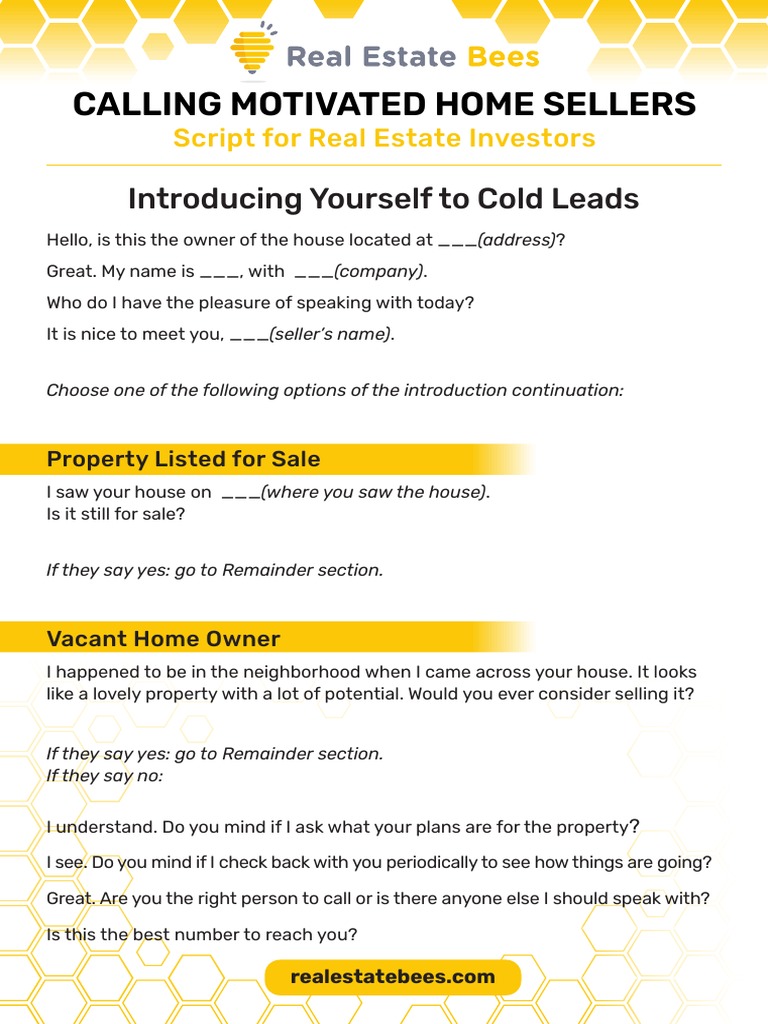 Real Estate Bees

CALLING MOTIVATED HOME SELLERS

Script for Real Estate Investors

Introducing Yourself to Cold Leads

Hello, is this the owner of the house located at ___(address)?

Great. My name is ___, with ___(company).

Who do I have the pleasure of speaking with today?

It is nice to meet you, ___(seller's name).

Choose one of the following options of the introduction continuation:

Property Listed for Sale

I saw your house on ___(where you saw the house). Is it still for sale?

If they say yes: go to Remainder section.

Vacant Home Owner

I happened to be in the neighborhood when I came across your house. It looks like a lovely property with a lot of potential. Would you ever consider selling it?

If they say yes: go to Remainder section.
If they say no:

I understand. Do you mind if I ask what your plans are for the property?

I see. Do you mind if I check back with you periodically to see how things are going?

Great. Are you the right person to call or is there anyone else I should speak with?

Is this the best number to reach you?

realestatebees.com